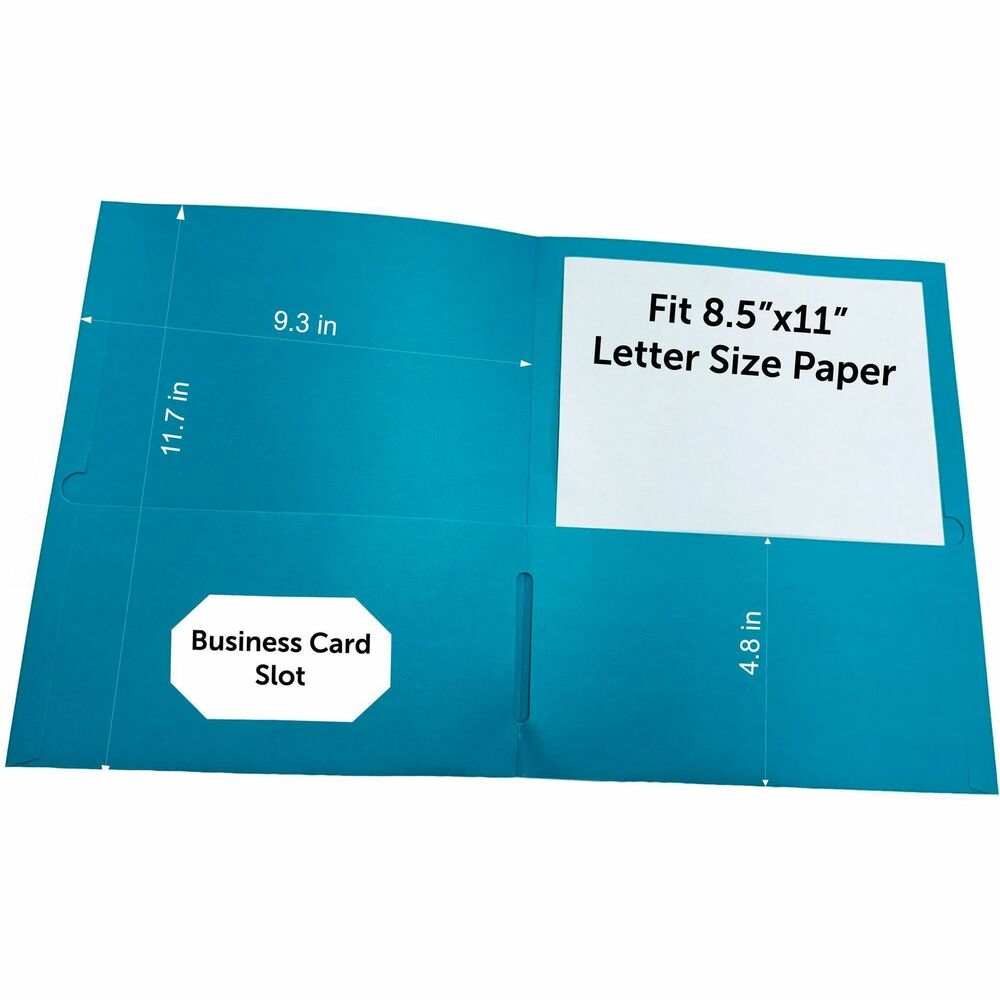 9.3 in

11.7 in

Fit 8.5"x11" Letter Size Paper

Business Card Slot

4.8 in